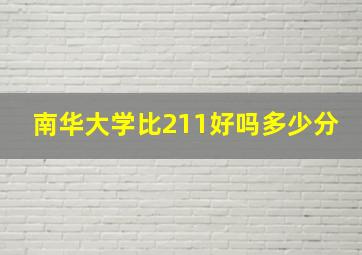 南华大学比211好吗多少分